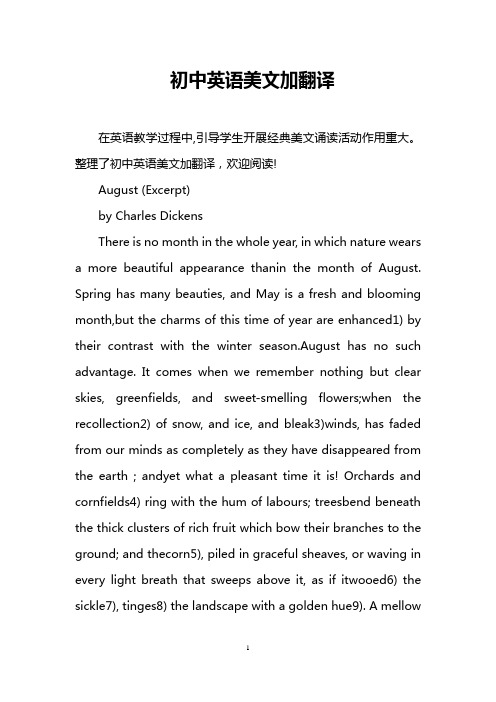 初中英语美文加翻译

在英语教学过程中,引导学生开展经典美文诵读活动作用重大。整理了初中英语美文加翻译，欢迎阅读!

August (Excerpt)

by Charles Dickens

There is no month in the whole year, in which nature wears a more beautiful appearance thanin the month of August. Spring has many beauties, and May is a fresh and blooming month,but the charms of this time of year are enhanced1) by their contrast with the winter season.August has no such advantage. It comes when we remember nothing but clear skies, greenfields, and sweet-smelling flowers;when the recollection2) of snow, and ice, and bleak3)winds, has faded from our minds as completely as they have disappeared from the earth ; andyet what a pleasant time it is! Orchards and cornfields4) ring with the hum of labours; treesbend beneath the thick clusters of rich fruit which bow their branches to the ground; and thecorn5), piled in graceful sheaves, or waving in every light breath that sweeps above it, as if itwooed6) the sickle7), tinges8) the landscape with a golden hue9). A mellow

1